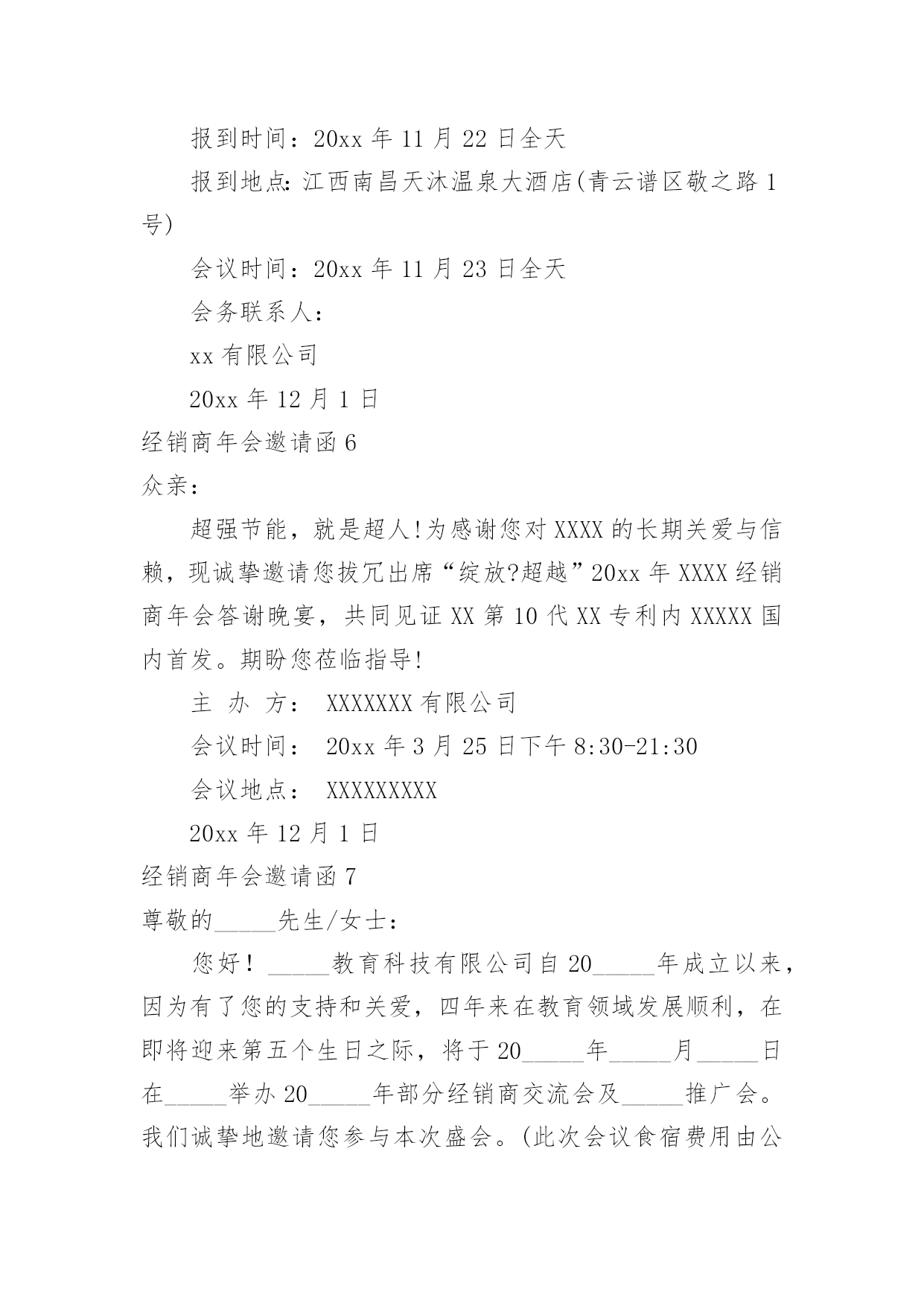 报到时间：20xx 年 11 月 22 日全天

报到地点:江西南昌天沐温泉大酒店(青云谱区敬之路 1 号)

会议时间：20xx 年 11 月 23 日全天

会务联系人：

xx 有限公司

20xx 年 12 月 1 日

经销商年会邀请函 6

众亲：

超强节能，就是超人!为感谢您对 XXXX 的长期关爱与信赖，现诚挚邀请您拔冗出席“绽放?超越”20xx 年 XXXX 经销商年会答谢晚宴，共同见证 XX 第 10 代 XX 专利内 XXXXX 国内首发。期盼您莅临指导!

主 办 方： XXXXXXX 有限公司

会议时间： 20xx 年 3 月 25 日下午 8:30-21:30

会议地点： XXXXXXXXX

20xx 年 12 月 1 日

经销商年会邀请函 7

尊敬的_____先生/女士：

您好！_____教育科技有限公司自 20_____年成立以来，因为有了您的支持和关爱，四年来在教育领域发展顺利，在即将迎来第五个生日之际，将于 20_____年_____月_____日在_____举办 20_____年部分经销商交流会及_____推广会。我们诚挚地邀请您参与本次盛会。(此次会议食宿费用由公